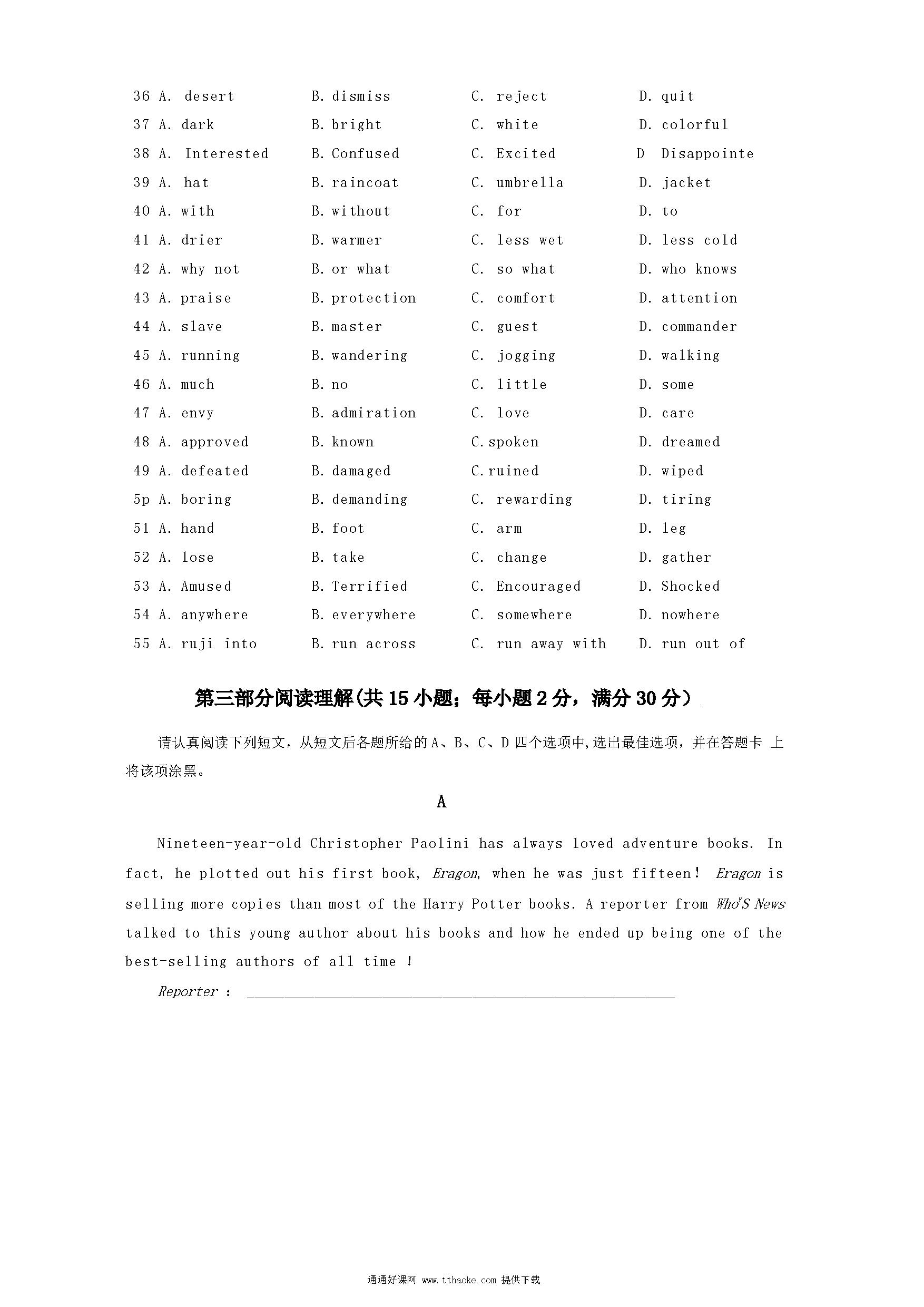 36 A. desert B. dismiss C. reject D. quit
37 A. dark B. bright C. white D. colorful
38 A. Interested B. Confused C. Excited D Disappointe
39 A. hat B. raincoat C. umbrella D. jacket
40 A. with B. without C. for D. to
41 A. drier B. warmer C. less wet D. less cold
42 A. why not B. or what C. so what D. who knows
43 A. praise B. protection C. comfort D. attention
44 A. slave B. master C. guest D. commander
45 A. running B. wandering C. jogging D. walking
46 A. much B. no C. little D. some
47 A. envy B. admiration C. love D. care
48 A. approved B. known C. spoken D. dreamed
49 A. defeated B. damaged C. ruined D. wiped
5p A. boring B. demanding C. rewarding D. tiring
51 A. hand B. foot C. arm D. leg
52 A. lose B. take C. change D. gather
53 A. Amused B. Terrified C. Encouraged D. Shocked
54 A. anywhere B. everywhere C. somewhere D. nowhere
55 A. ruji into B. run across C. run away with D. run out of

第三部分阅读理解(共 15 小题；每小题 2 分，满分 30 分）

请认真阅读下列短文，从短文后各题所给的 A、B、C、D 四个选项中,选出最佳选项，并在答题卡 上将该项涂黑。

A

Nineteen-year-old Christopher Paolini has always loved adventure books. In fact, he plotted out his first book, Eragon, when he was just fifteen! Eragon is selling more copies than most of the Harry Potter books. A reporter from Who'S News talked to this young author about his books and how he ended up being one of the best-selling authors of all time !

Reporter : ______________________________________________

通通好课网 www.tthaoke.com 提供下载